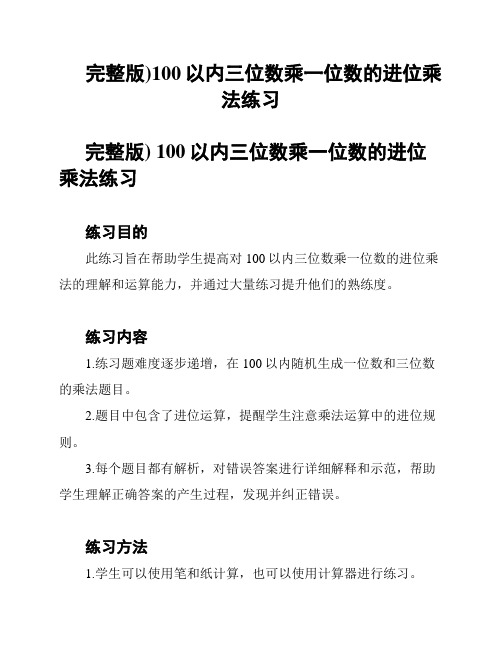 完整版)100 以内三位数乘一位数的进位乘法练习

完整版) 100 以内三位数乘一位数的进位乘法练习

练习目的

此练习旨在帮助学生提高对 100 以内三位数乘一位数的进位乘法的理解和运算能力，并通过大量练习提升他们的熟练度。

练习内容

1.练习题难度逐步递增，在 100 以内随机生成一位数和三位数的乘法题目。

2.题目中包含了进位运算，提醒学生注意乘法运算中的进位规则。

3.每个题目都有解析，对错误答案进行详细解释和示范，帮助学生理解正确答案的产生过程，发现并纠正错误。

练习方法

1.学生可以使用笔和纸计算，也可以使用计算器进行练习。